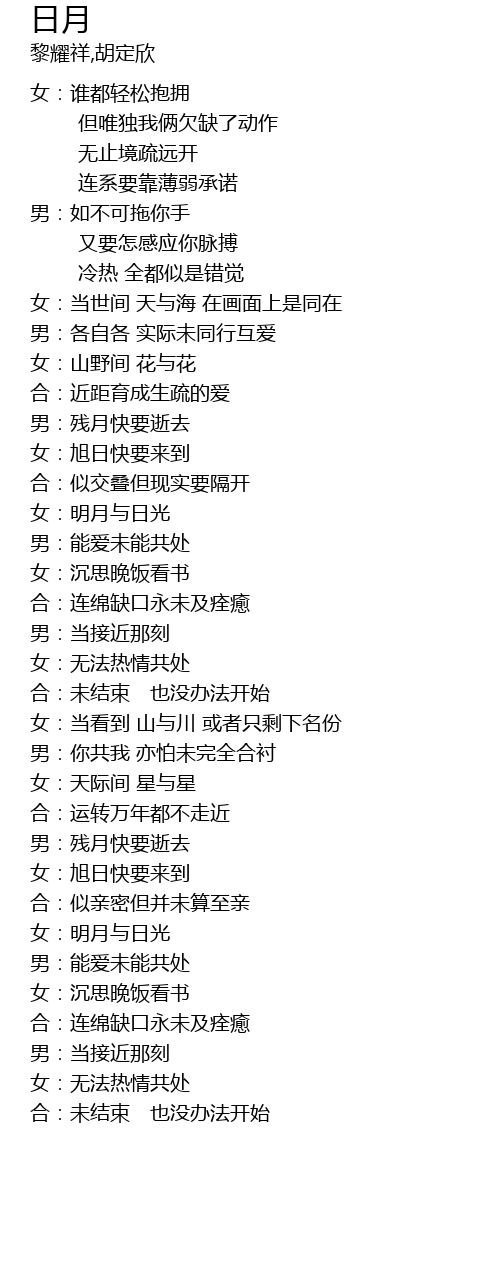 日月
黎耀祥,胡定欣

女：谁都轻松抱拥
但唯独我俩欠缺了动作
无止境疏远开
连系要靠薄弱承诺
男：如不可拖你手
又要怎感应你脉搏
冷热 全都似是错觉
女：当世间 天与海 在画面上是同在
男：各自各 实际未同行互爱
女：山野间 花与花
合：近距育成生疏的爱
男：残月快要逝去
女：旭日快要来到
合：似交叠但现实要隔开
女：明月与日光
男：能爱未能共处
女：沉思晚饭看书
合：连绵缺口永未及痊癒
男：当接近那刻
女：无法热情共处
合：未结束　也没办法开始
女：当看到 山与川 或者只剩下名份
男：你共我 亦怕未完全合衬
女：天际间 星与星
合：运转万年都不走近
男：残月快要逝去
女：旭日快要来到
合：似亲密但并未算至亲
女：明月与日光
男：能爱未能共处
女：沉思晚饭看书
合：连绵缺口永未及痊癒
男：当接近那刻
女：无法热情共处
合：未结束　也没办法开始